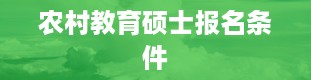 农村教育硕士报名条件